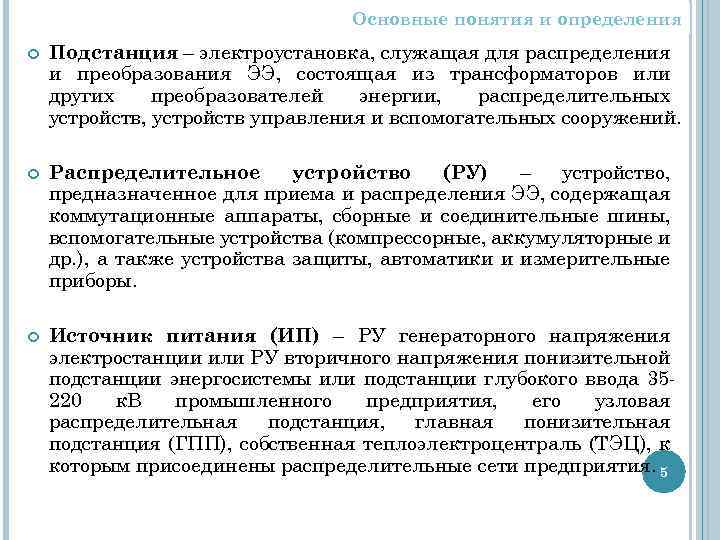 Основные понятия и определения

Подстанция – электроустановка, служащая для распределения и преобразования ЭЭ, состоящая из трансформаторов или других преобразователей энергии, распределительных устройств, устройств управления и вспомогательных сооружений.

Распределительное устройство (РУ) – устройство, предназначенное для приема и распределения ЭЭ, содержащая коммутационные аппараты, сборные и соединительные шины, вспомогательные устройства (компрессорные, аккумуляторные и др.), а также устройства защиты, автоматики и измерительные приборы.

Источник питания (ИП) – РУ генераторного напряжения электростанции или РУ вторичного напряжения понизительной подстанции энергосистемы или подстанции глубокого ввода 35-220 кВ промышленного предприятия, его узловая распределительная подстанция, главная понизительная подстанция (ГПП), собственная теплоэлектроцентраль (ТЭЦ), к которым присоединены распределительные сети предприятия.

5